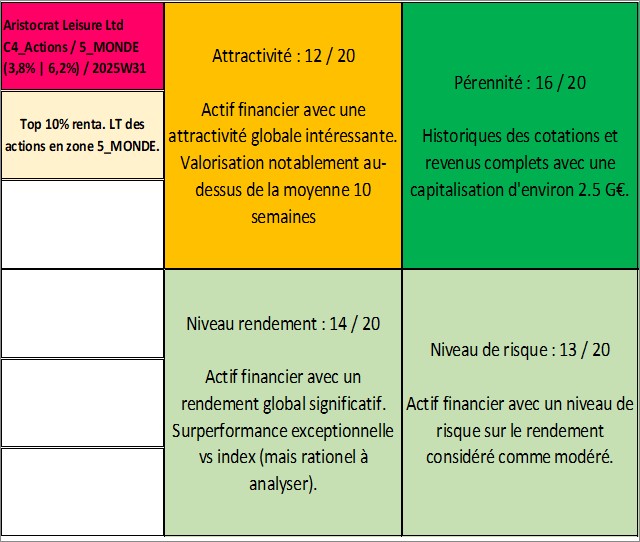 Aristocrat Leisure Ltd
C4_Actions / 5_MONDE
(3,8% | 6,2%) / 2025W31

Top 10% renta. LT des actions en zone 5_MONDE.

Attractivité : 12 / 20

Actif financier avec une attractivité globale intéressante. Valorisation notablement au-dessus de la moyenne 10 semaines

Pérennité : 16 / 20

Historiques des cotations et revenus complets avec une capitalisation d'environ 2.5 G€.

Niveau rendement : 14 / 20

Actif financier avec un rendement global significatif. Surperformance exceptionnelle vs index (mais rationel à analyser).

Niveau de risque : 13 / 20

Actif financier avec un niveau de risque sur le rendement considéré comme modéré.